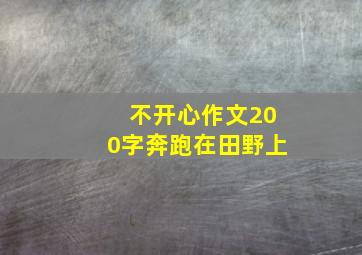 不开心作文200字奔跑在田野上